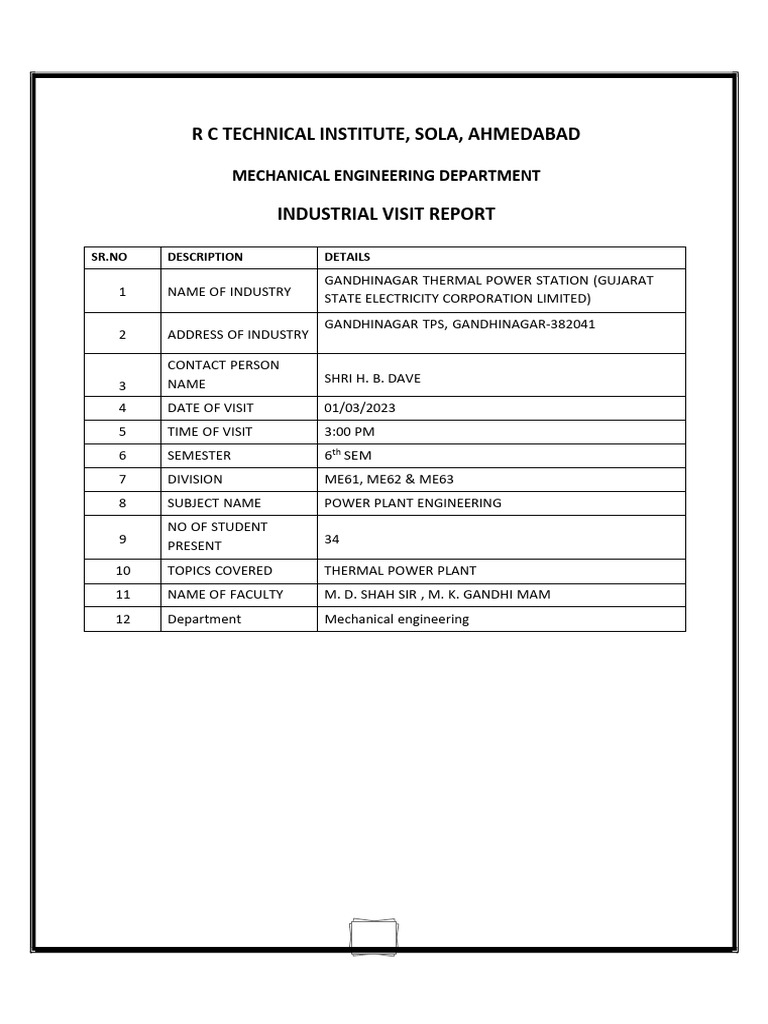 R C TECHNICAL INSTITUTE, SOLA, AHMEDABAD

MECHANICAL ENGINEERING DEPARTMENT

INDUSTRIAL VISIT REPORT

| SR.NO | DESCRIPTION | DETAILS |
|---|---|---|
| 1 | NAME OF INDUSTRY | GANDHINAGAR THERMAL POWER STATION (GUJARAT STATE ELECTRICITY CORPORATION LIMITED) |
| 2 | ADDRESS OF INDUSTRY | GANDHINAGAR TPS, GANDHINAGAR-382041 |
| 3 | CONTACT PERSON NAME | SHRI H. B. DAVE |
| 4 | DATE OF VISIT | 01/03/2023 |
| 5 | TIME OF VISIT | 3:00 PM |
| 6 | SEMESTER | $6^{th}$ SEM |
| 7 | DIVISION | ME61, ME62 & ME63 |
| 8 | SUBJECT NAME | POWER PLANT ENGINEERING |
| 9 | NO OF STUDENT PRESENT | 34 |
| 10 | TOPICS COVERED | THERMAL POWER PLANT |
| 11 | NAME OF FACULTY | M. D. SHAH SIR , M. K. GANDHI MAM |
| 12 | Department | Mechanical engineering |